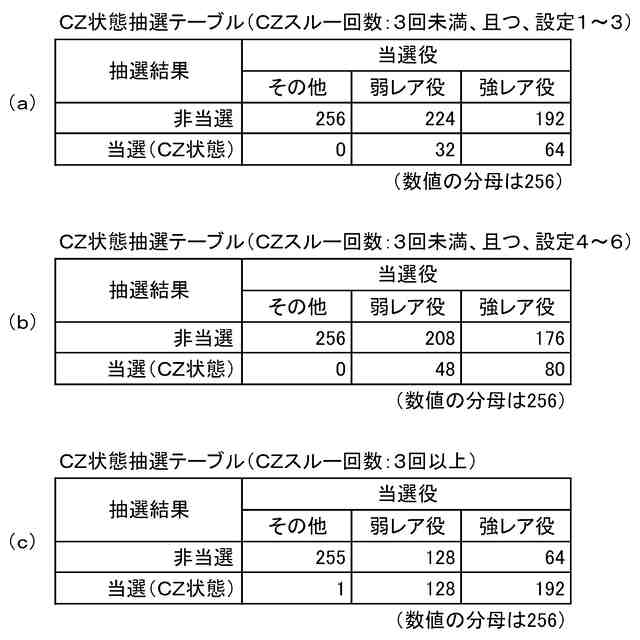 CZ状態抽選テーブル（CZスルー回数：3回未満、且つ、設定1～3）

(a)

| 抽選結果 | 当選役 | | |
|---|---|---|---|
| | その他 | 弱レア役 | 強レア役 |
| 非当選 | 256 | 224 | 192 |
| 当選（CZ状態） | 0 | 32 | 64 |

（数値の分母は256）

CZ状態抽選テーブル（CZスルー回数：3回未満、且つ、設定4～6）

(b)

| 抽選結果 | 当選役 | | |
|---|---|---|---|
| | その他 | 弱レア役 | 強レア役 |
| 非当選 | 256 | 208 | 176 |
| 当選（CZ状態） | 0 | 48 | 80 |

（数値の分母は256）

CZ状態抽選テーブル（CZスルー回数：3回以上）

(c)

| 抽選結果 | 当選役 | | |
|---|---|---|---|
| | その他 | 弱レア役 | 強レア役 |
| 非当選 | 255 | 128 | 64 |
| 当選（CZ状態） | 1 | 128 | 192 |

（数値の分母は256）